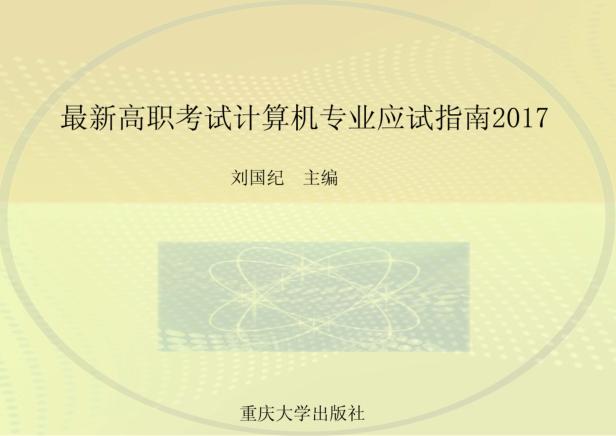 最新高职考试计算机专业应试指南2017

刘国纪 主编

重庆大学出版社